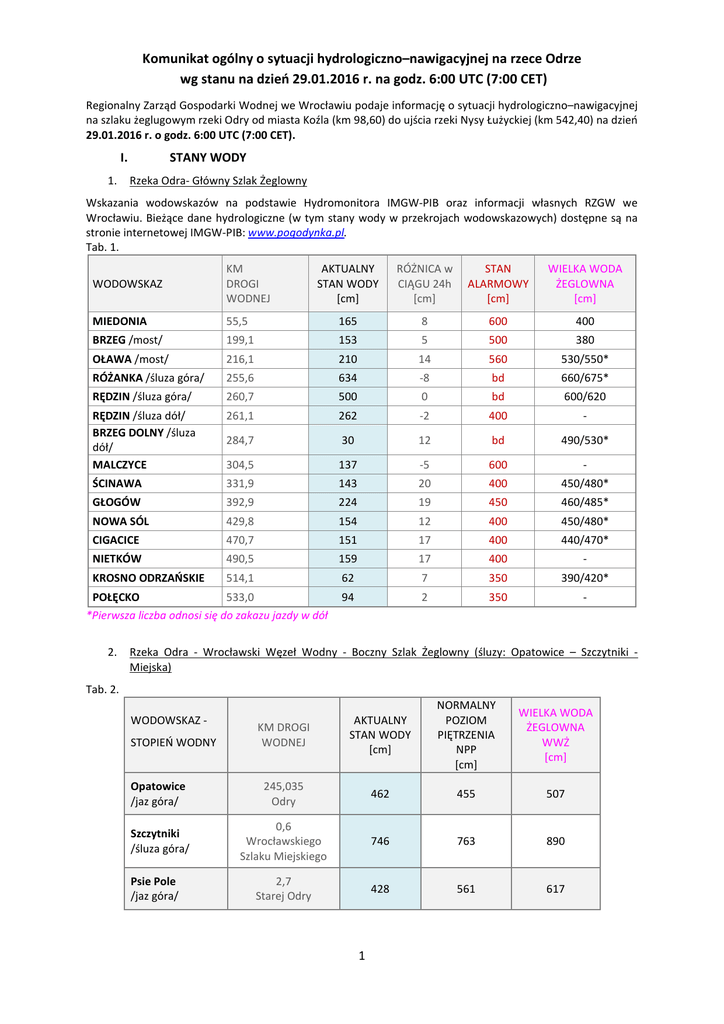 Komunikat ogólny o sytuacji hydrologiczno–nawigacyjnej na rzece Odrze
wg stanu na dzień 29.01.2016 r. na godz. 6:00 UTC (7:00 CET)

Regionalny Zarząd Gospodarki Wodnej we Wrocławiu podaje informację o sytuacji hydrologiczno–nawigacyjnej na szlaku żeglugowym rzeki Odry od miasta Koźla (km 98,60) do ujścia rzeki Nysy Łużyckiej (km 542,40) na dzień 29.01.2016 r. o godz. 6:00 UTC (7:00 CET).

I. STANY WODY

1. Rzeka Odra- Główny Szlak Żeglowny

Wskazania wodowskazów na podstawie Hydromonitora IMGW-PIB oraz informacji własnych RZGW we Wrocławiu. Bieżące dane hydrologiczne (w tym stany wody w przekrojach wodowskazowych) dostępne są na stronie internetowej IMGW-PIB: www.pogodynka.pl.
Tab. 1.

| WODOWSKAZ | KM DROGI WODNEJ | AKTUALNY STAN WODY [cm] | RÓŻNICA w CIĄGU 24h [cm] | STAN ALARMOWY [cm] | WIELKA WODA ŻEGLOWNA [cm] |
|---|---|---|---|---|---|
| MIEDONIA | 55,5 | 165 | 8 | 600 | 400 |
| BRZEG /most/ | 199,1 | 153 | 5 | 500 | 380 |
| OŁAWA /most/ | 216,1 | 210 | 14 | 560 | 530/550* |
| RÓŻANKA /śluza góra/ | 255,6 | 634 | -8 | bd | 660/675* |
| RĘDZIN /śluza góra/ | 260,7 | 500 | 0 | bd | 600/620 |
| RĘDZIN /śluza dół/ | 261,1 | 262 | -2 | 400 | - |
| BRZEG DOLNY /śluza dół/ | 284,7 | 30 | 12 | bd | 490/530* |
| MALCZYCE | 304,5 | 137 | -5 | 600 | - |
| ŚCINAWA | 331,9 | 143 | 20 | 400 | 450/480* |
| GŁOGÓW | 392,9 | 224 | 19 | 450 | 460/485* |
| NOWA SÓL | 429,8 | 154 | 12 | 400 | 450/480* |
| CIGACICE | 470,7 | 151 | 17 | 400 | 440/470* |
| NIETKÓW | 490,5 | 159 | 17 | 400 | - |
| KROSNO ODRZAŃSKIE | 514,1 | 62 | 7 | 350 | 390/420* |
| POŁĘCKO | 533,0 | 94 | 2 | 350 | - |

*Pierwsza liczba odnosi się do zakazu jazdy w dół

2. Rzeka Odra - Wrocławski Węzeł Wodny - Boczny Szlak Żeglowny (śluzy: Opatowice – Szczytniki - Miejska)

Tab. 2.

| WODOWSKAZ - STOPIEŃ WODNY | KM DROGI WODNEJ | AKTUALNY STAN WODY [cm] | NORMALNY POZIOM PIĘTRZENIA NPP [cm] | WIELKA WODA ŻEGLOWNA WWŻ [cm] |
|---|---|---|---|---|
| Opatowice /jaz góra/ | 245,035 Odry | 462 | 455 | 507 |
| Szczytniki /śluza góra/ | 0,6 Wrocławskiego Szlaku Miejskiego | 746 | 763 | 890 |
| Psie Pole /jaz góra/ | 2,7 Starej Odry | 428 | 561 | 617 |

1